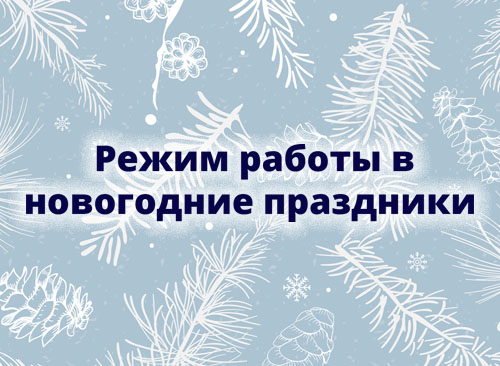 Режим работы в новогодние праздники